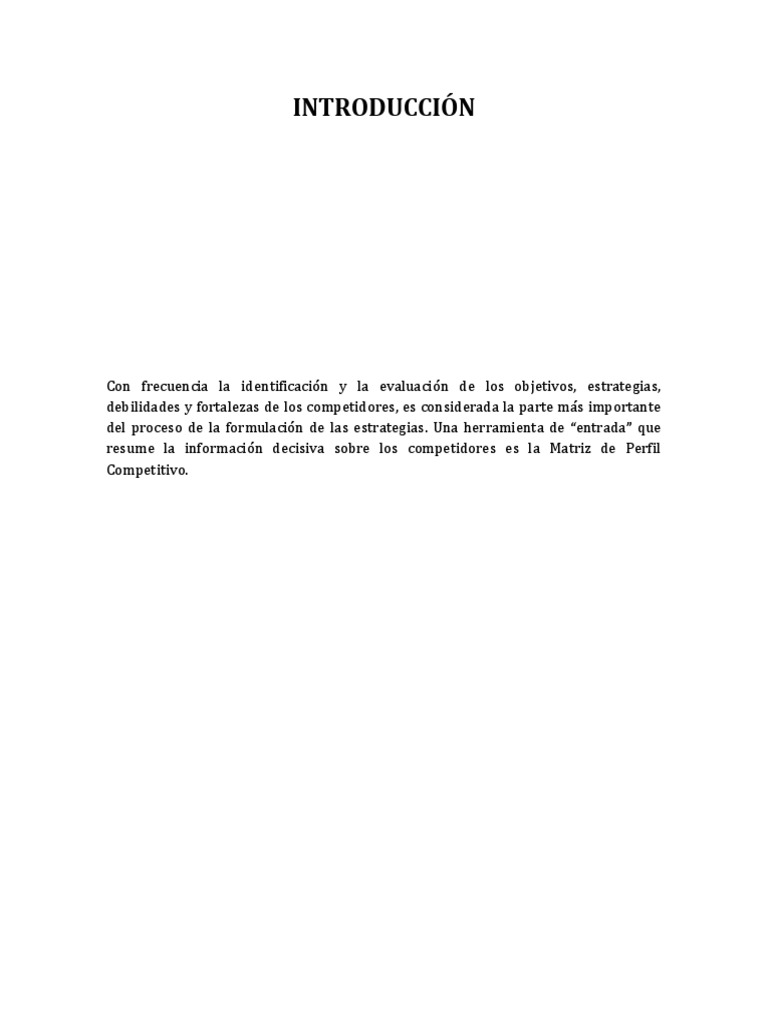 INTRODUCCIÓN

Con frecuencia la identificación y la evaluación de los objetivos, estrategias, debilidades y fortalezas de los competidores, es considerada la parte más importante del proceso de la formulación de las estrategias. Una herramienta de "entrada" que resume la información decisiva sobre los competidores es la Matriz de Perfil Competitivo.